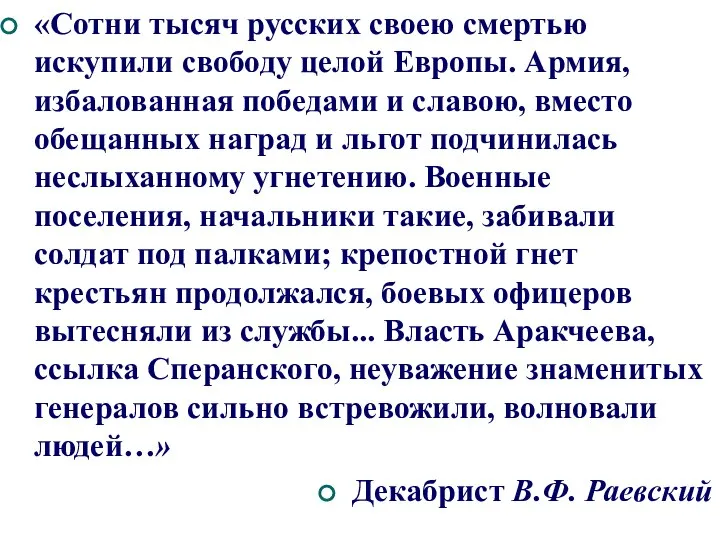 «Сотни тысяч русских своею смертью искупили свободу целой Европы. Армия, избалованная победами и славою, вместо обещанных наград и льгот подчинилась неслыханному угнетению. Военные поселения, начальники такие, забивали солдат под палками; крепостной гнет крестьян продолжался, боевых офицеров вытесняли из службы... Власть Аракчеева, ссылка Сперанского, неуважение знаменитых генералов сильно встревожили, волновали людей…»

Декабрист В.Ф. Раевский